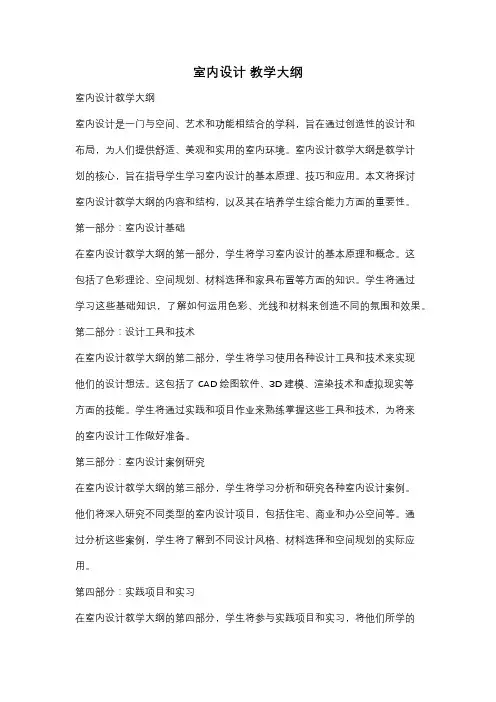 室内设计 教学大纲

室内设计教学大纲

室内设计是一门与空间、艺术和功能相结合的学科，旨在通过创造性的设计和布局，为人们提供舒适、美观和实用的室内环境。室内设计教学大纲是教学计划的核心，旨在指导学生学习室内设计的基本原理、技巧和应用。本文将探讨室内设计教学大纲的内容和结构，以及其在培养学生综合能力方面的重要性。

第一部分：室内设计基础

在室内设计教学大纲的第一部分，学生将学习室内设计的基本原理和概念。这包括了色彩理论、空间规划、材料选择和家具布置等方面的知识。学生将通过学习这些基础知识，了解如何运用色彩、光线和材料来创造不同的氛围和效果。

第二部分：设计工具和技术

在室内设计教学大纲的第二部分，学生将学习使用各种设计工具和技术来实现他们的设计想法。这包括了 CAD 绘图软件、3D 建模、渲染技术和虚拟现实等方面的技能。学生将通过实践和项目作业来熟练掌握这些工具和技术，为将来的室内设计工作做好准备。

第三部分：室内设计案例研究

在室内设计教学大纲的第三部分，学生将学习分析和研究各种室内设计案例。他们将深入研究不同类型的室内设计项目，包括住宅、商业和办公空间等。通过分析这些案例，学生将了解到不同设计风格、材料选择和空间规划的实际应用。

第四部分：实践项目和实习

在室内设计教学大纲的第四部分，学生将参与实践项目和实习，将他们所学的